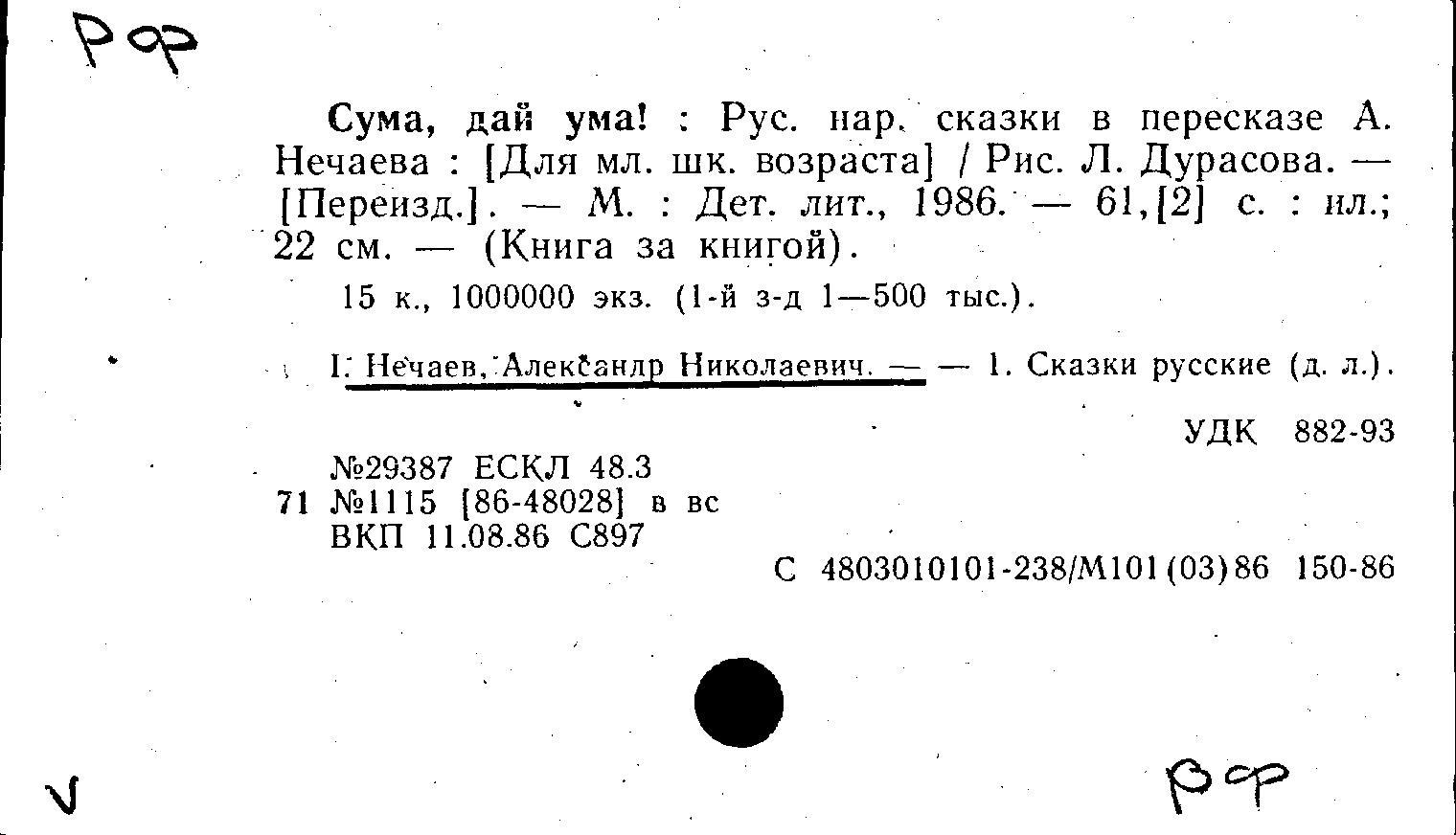 РФ

Сума, дай ума! : Рус. нар. сказки в пересказе А. Нечаева : [Для мл. шк. возраста] / Рис. Л. Дурасова. — [Переизд.]. — М. : Дет. лит., 1986. — 61,[2] с. : ил.; 22 см. — (Книга за книгой).

15 к., 1000000 экз. (1-й з-д 1—500 тыс.).

I. Нечаев, Александр Николаевич. — — 1. Сказки русские (д. л.).

УДК 882-93

№29387 ЕСКЛ 48.3
71 №1115 [86-48028] в вс
ВКП 11.08.86 С897

С 4803010101-238/М101(03)86 150-86

V

РФ